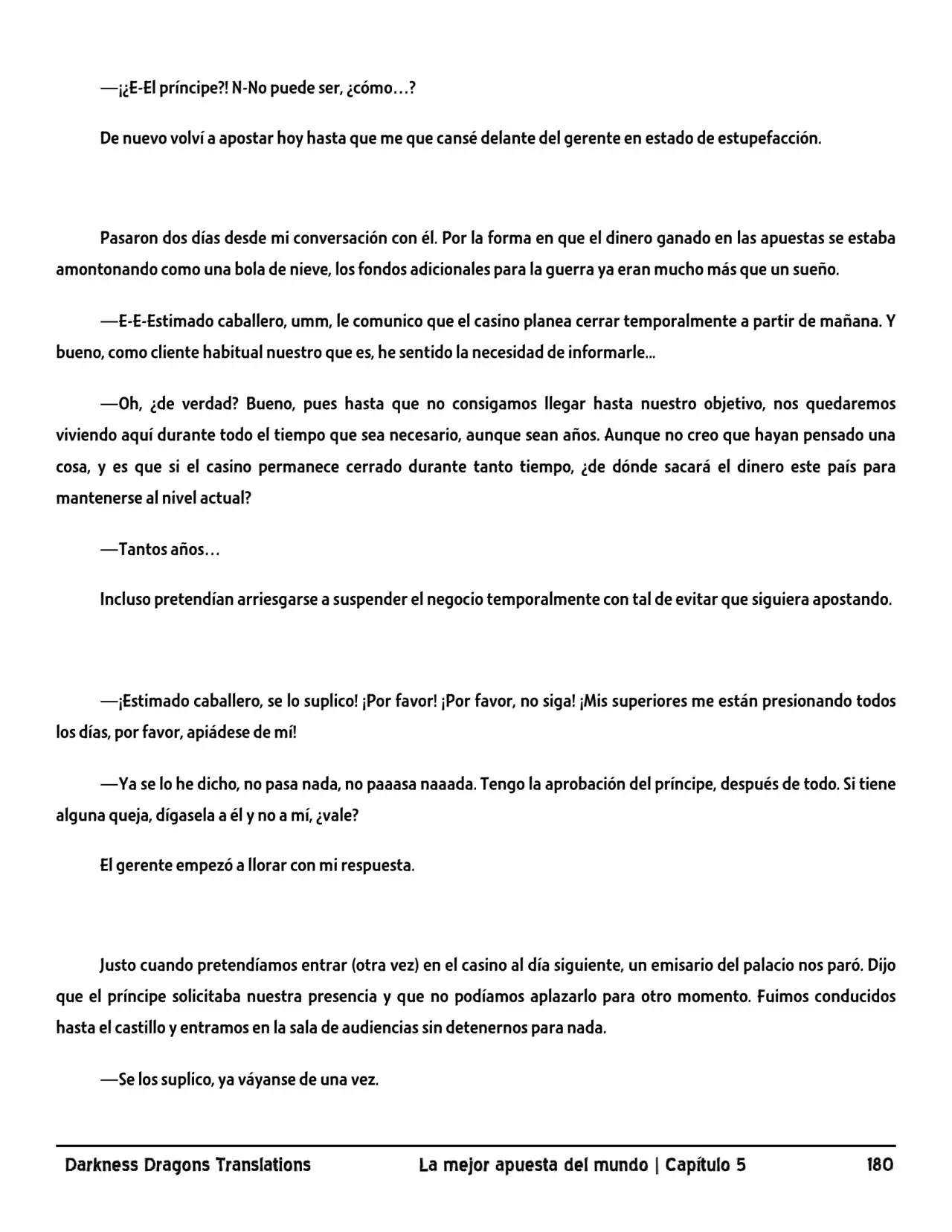 —¡¿E-El príncipe?! N-No puede ser, ¿cómo…?

De nuevo volví a apostar hoy hasta que me que cansé delante del gerente en estado de estupefacción.

Pasaron dos días desde mi conversación con él. Por la forma en que el dinero ganado en las apuestas se estaba amontonando como una bola de nieve, los fondos adicionales para la guerra ya eran mucho más que un sueño.

—E-E-Estimado caballero, umm, le comunico que el casino planea cerrar temporalmente a partir de mañana. Y bueno, como cliente habitual nuestro que es, he sentido la necesidad de informarle...

—Oh, ¿de verdad? Bueno, pues hasta que no consigamos llegar hasta nuestro objetivo, nos quedaremos viviendo aquí durante todo el tiempo que sea necesario, aunque sean años. Aunque no creo que hayan pensado una cosa, y es que si el casino permanece cerrado durante tanto tiempo, ¿de dónde sacará el dinero este país para mantenerse al nivel actual?

—Tantos años…

Incluso pretendían arriesgarse a suspender el negocio temporalmente con tal de evitar que siguiera apostando.

—¡Estimado caballero, se lo suplico! ¡Por favor! ¡Por favor, no siga! ¡Mis superiores me están presionando todos los días, por favor, apiádese de mí!

—Ya se lo he dicho, no pasa nada, no paaasa naaada. Tengo la aprobación del príncipe, después de todo. Si tiene alguna queja, dígasela a él y no a mí, ¿vale?

El gerente empezó a llorar con mi respuesta.

Justo cuando pretendíamos entrar (otra vez) en el casino al día siguiente, un emisario del palacio nos paró. Dijo que el príncipe solicitaba nuestra presencia y que no podíamos aplazarlo para otro momento. Fuimos conducidos hasta el castillo y entramos en la sala de audiencias sin detenernos para nada.

—Se los suplico, ya váyanse de una vez.

Darkness Dragons Translations La mejor apuesta del mundo | Capítulo 5 180